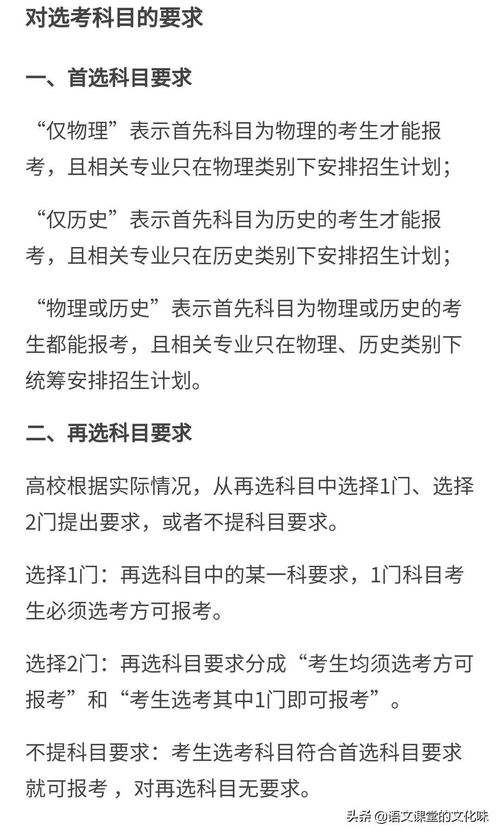 对选考科目的要求

一、首选科目要求

“仅物理”表示首先科目为物理的考生才能报考，且相关专业只在物理类别下安排招生计划；

“仅历史”表示首先科目为历史的考生才能报考，且相关专业只在历史类别下安排招生计划；

“物理或历史”表示首先科目为物理或历史的考生都能报考，且相关专业只在物理、历史类别下统筹安排招生计划。

二、再选科目要求

高校根据实际情况，从再选科目中选择1门、选择2门提出要求，或者不提科目要求。

选择1门：再选科目中的某一科要求，1门科目考生必须选考方可报考。

选择2门：再选科目要求分成“考生均须选考方可报考”和“考生选考其中1门即可报考”。

不提科目要求：考生选考科目符合首选科目要求就可报考，对再选科目无要求。

头条 @语文课堂的文化味